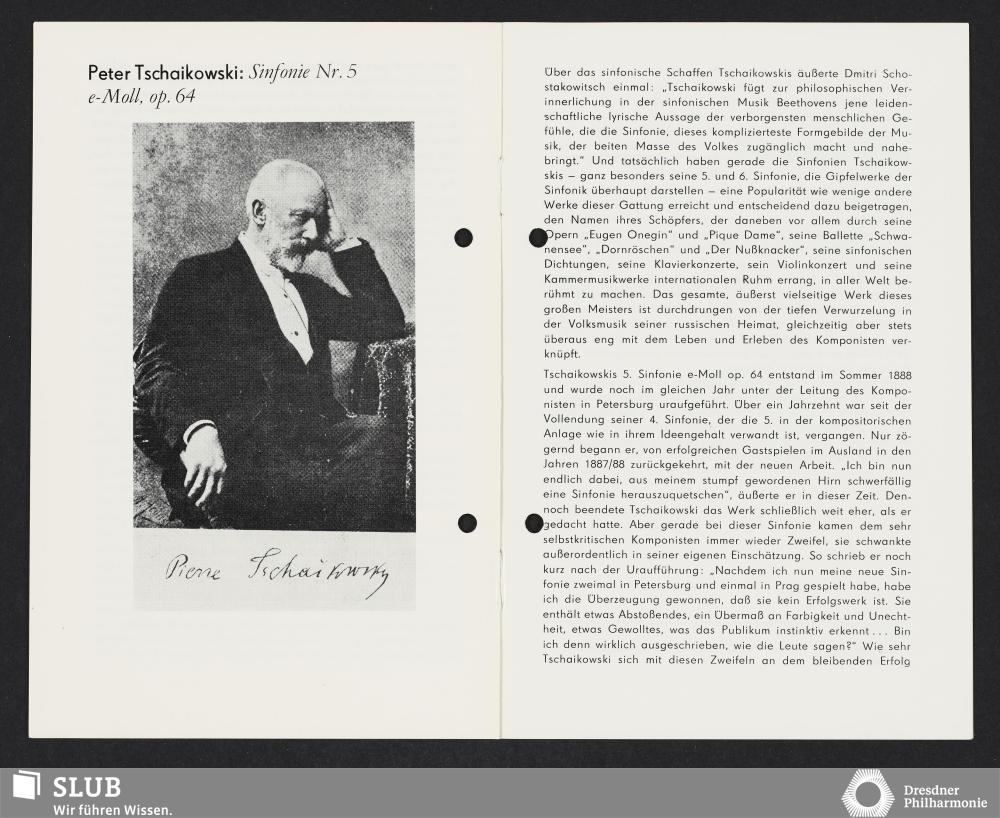 Peter Tschaikowski: Sinfonie Nr. 5
e-Moll, op. 64

Pierre Tschaikowsky

Über das sinfonische Schaffen Tschaikowskis äußerte Dmitri Schostakowitsch einmal: „Tschaikowski fügt zur philosophischen Verinnerlichung in der sinfonischen Musik Beethovens jene leidenschaftliche lyrische Aussage der verborgensten menschlichen Gefühle, die die Sinfonie, dieses komplizierteste Formgebilde der Musik, der beiten Masse des Volkes zugänglich macht und nahebringt." Und tatsächlich haben gerade die Sinfonien Tschaikowskis – ganz besonders seine 5. und 6. Sinfonie, die Gipfelwerke der Sinfonik überhaupt darstellen – eine Popularität wie wenige andere Werke dieser Gattung erreicht und entscheidend dazu beigetragen, den Namen ihres Schöpfers, der daneben vor allem durch seine Opern „Eugen Onegin" und „Pique Dame", seine Ballette „Schwanensee", „Dornröschen" und „Der Nußknacker", seine sinfonischen Dichtungen, seine Klavierkonzerte, sein Violinkonzert und seine Kammermusikwerke internationalen Ruhm errang, in aller Welt berühmt zu machen. Das gesamte, äußerst vielseitige Werk dieses großen Meisters ist durchdrungen von der tiefen Verwurzelung in der Volksmusik seiner russischen Heimat, gleichzeitig aber stets überaus eng mit dem Leben und Erleben des Komponisten verknüpft.

Tschaikowskis 5. Sinfonie e-Moll op. 64 entstand im Sommer 1888 und wurde noch im gleichen Jahr unter der Leitung des Komponisten in Petersburg uraufgeführt. Über ein Jahrzehnt war seit der Vollendung seiner 4. Sinfonie, der die 5. in der kompositorischen Anlage wie in ihrem Ideengehalt verwandt ist, vergangen. Nur zögernd begann er, von erfolgreichen Gastspielen im Ausland in den Jahren 1887/88 zurückgekehrt, mit der neuen Arbeit. „Ich bin nun endlich dabei, aus meinem stumpf gewordenen Hirn schwerfällig eine Sinfonie herauszuquetschen", äußerte er in dieser Zeit. Dennoch beendete Tschaikowski das Werk schließlich weit eher, als er gedacht hatte. Aber gerade bei dieser Sinfonie kamen dem sehr selbstkritischen Komponisten immer wieder Zweifel, sie schwankte außerordentlich in seiner eigenen Einschätzung. So schrieb er noch kurz nach der Uraufführung: „Nachdem ich nun meine neue Sinfonie zweimal in Petersburg und einmal in Prag gespielt habe, habe ich die Überzeugung gewonnen, daß sie kein Erfolgswerk ist. Sie enthält etwas Abstoßendes, ein Übermaß an Farbigkeit und Unechtheit, etwas Gewolltes, was das Publikum instinktiv erkennt . . . Bin ich denn wirklich ausgeschrieben, wie die Leute sagen?" Wie sehr Tschaikowski sich mit diesen Zweifeln an dem bleibenden Erfolg

SLUB
Wir führen Wissen.

Dresdner Philharmonie